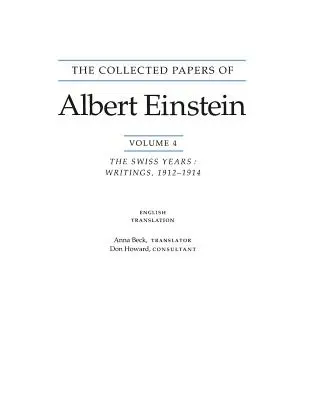 THE COLLECTED PAPERS OF

Albert Einstein

VOLUME 4

THE SWISS YEARS: WRITINGS, 1912–1914

ENGLISH TRANSLATION

Anna Beck, TRANSLATOR
Don Howard, CONSULTANT